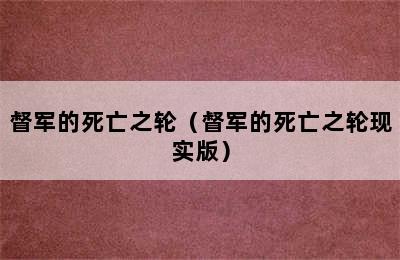 督军的死亡之轮（督军的死亡之轮现实版）